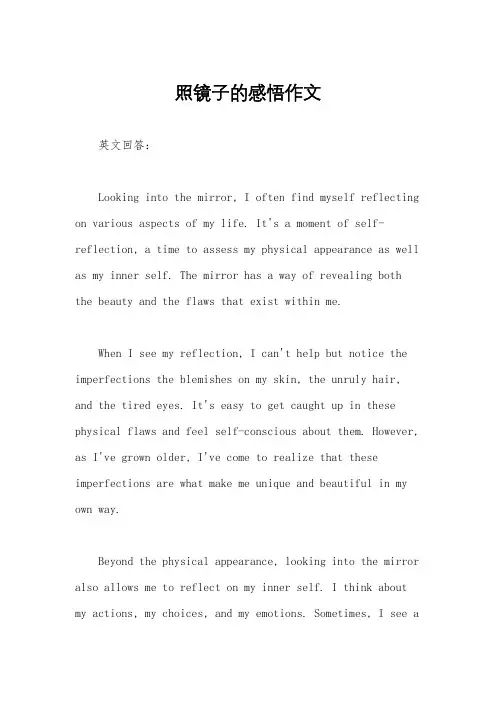 照镜子的感悟作文

英文回答：

Looking into the mirror, I often find myself reflecting on various aspects of my life. It's a moment of self-reflection, a time to assess my physical appearance as well as my inner self. The mirror has a way of revealing both the beauty and the flaws that exist within me.

When I see my reflection, I can't help but notice the imperfections the blemishes on my skin, the unruly hair, and the tired eyes. It's easy to get caught up in these physical flaws and feel self-conscious about them. However, as I've grown older, I've come to realize that these imperfections are what make me unique and beautiful in my own way.

Beyond the physical appearance, looking into the mirror also allows me to reflect on my inner self. I think about my actions, my choices, and my emotions. Sometimes, I see a